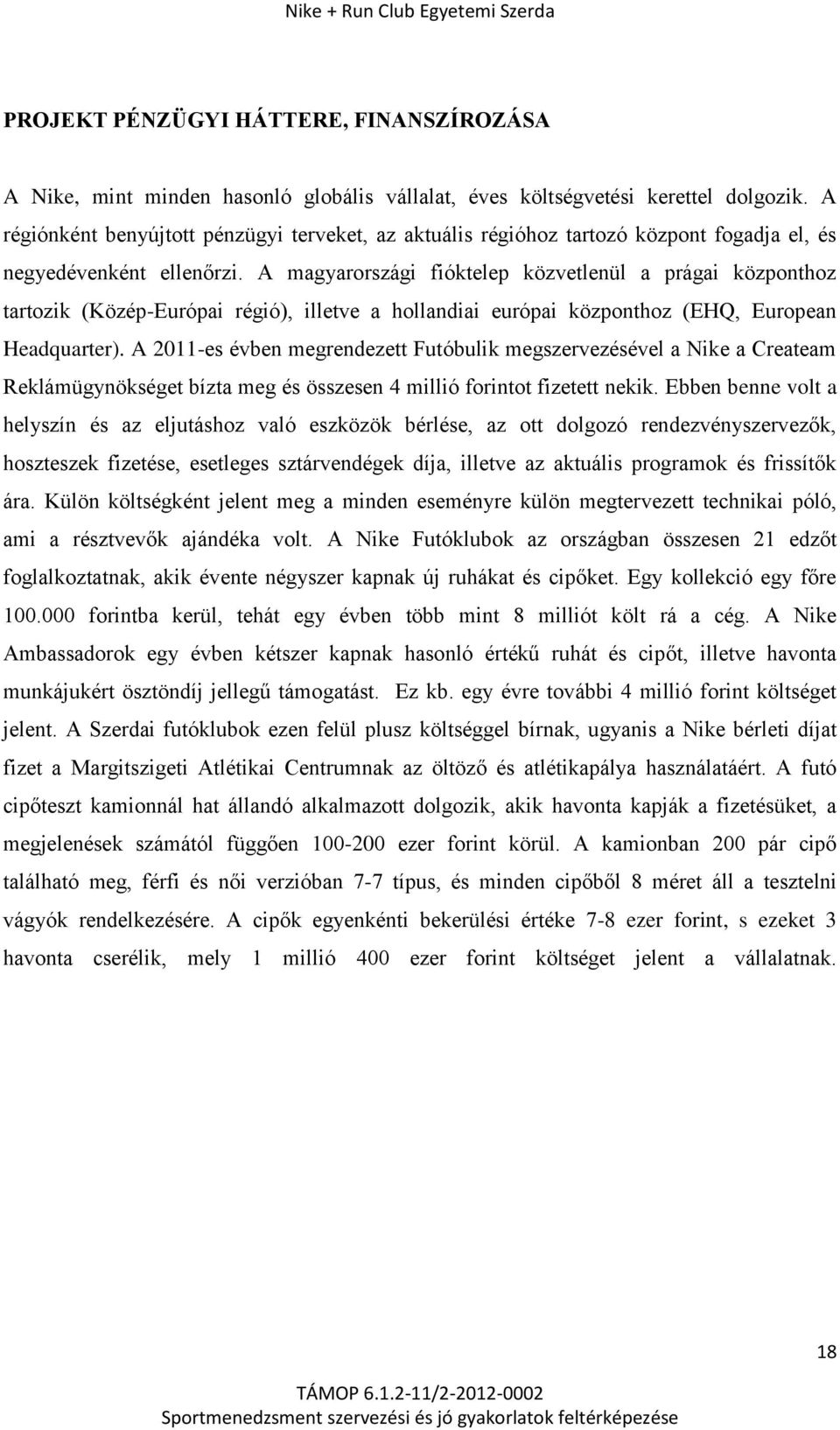 Nike + Run Club Egyetemi Szerda

PROJEKT PÉNZÜGYI HÁTTERE, FINANSZÍROZÁSA

A Nike, mint minden hasonló globális vállalat, éves költségvetési kerettel dolgozik. A régiónként benyújtott pénzügyi terveket, az aktuális régióhoz tartozó központ fogadja el, és negyedévenként ellenőrzi. A magyarországi fióktelep közvetlenül a prágai központhoz tartozik (Közép-Európai régió), illetve a hollandiai európai központhoz (EHQ, European Headquarter). A 2011-es évben megrendezett Futóbulik megszervezésével a Nike a Createam Reklámügynökséget bízta meg és összesen 4 millió forintot fizetett nekik. Ebben benne volt a helyszín és az eljutáshoz való eszközök bérlése, az ott dolgozó rendezvényszervezők, hoszteszek fizetése, esetleges sztárvendégek díja, illetve az aktuális programok és frissítők ára. Külön költségként jelent meg a minden eseményre külön megtervezett technikai póló, ami a résztvevők ajándéka volt. A Nike Futóklubok az országban összesen 21 edzőt foglalkoztatnak, akik évente négyszer kapnak új ruhákat és cipőket. Egy kollekció egy főre 100.000 forintba kerül, tehát egy évben több mint 8 milliót költ rá a cég. A Nike Ambassadorok egy évben kétszer kapnak hasonló értékű ruhát és cipőt, illetve havonta munkájukért ösztöndíj jellegű támogatást. Ez kb. egy évre további 4 millió forint költséget jelent. A Szerdai futóklubok ezen felül plusz költséggel bírnak, ugyanis a Nike bérleti díjat fizet a Margitszigeti Atlétikai Centrumnak az öltöző és atlétikapálya használatáért. A futó cipőteszt kamionnál hat állandó alkalmazott dolgozik, akik havonta kapják a fizetésüket, a megjelenések számától függően 100-200 ezer forint körül. A kamionban 200 pár cipő található meg, férfi és női verzióban 7-7 típus, és minden cipőből 8 méret áll a tesztelni vágyók rendelkezésére. A cipők egyenkénti bekerülési értéke 7-8 ezer forint, s ezeket 3 havonta cserélik, mely 1 millió 400 ezer forint költséget jelent a vállalatnak.

18

TÁMOP 6.1.2-11/2-2012-0002
Sportmenedzsment szervezési és jó gyakorlatok feltérképezése